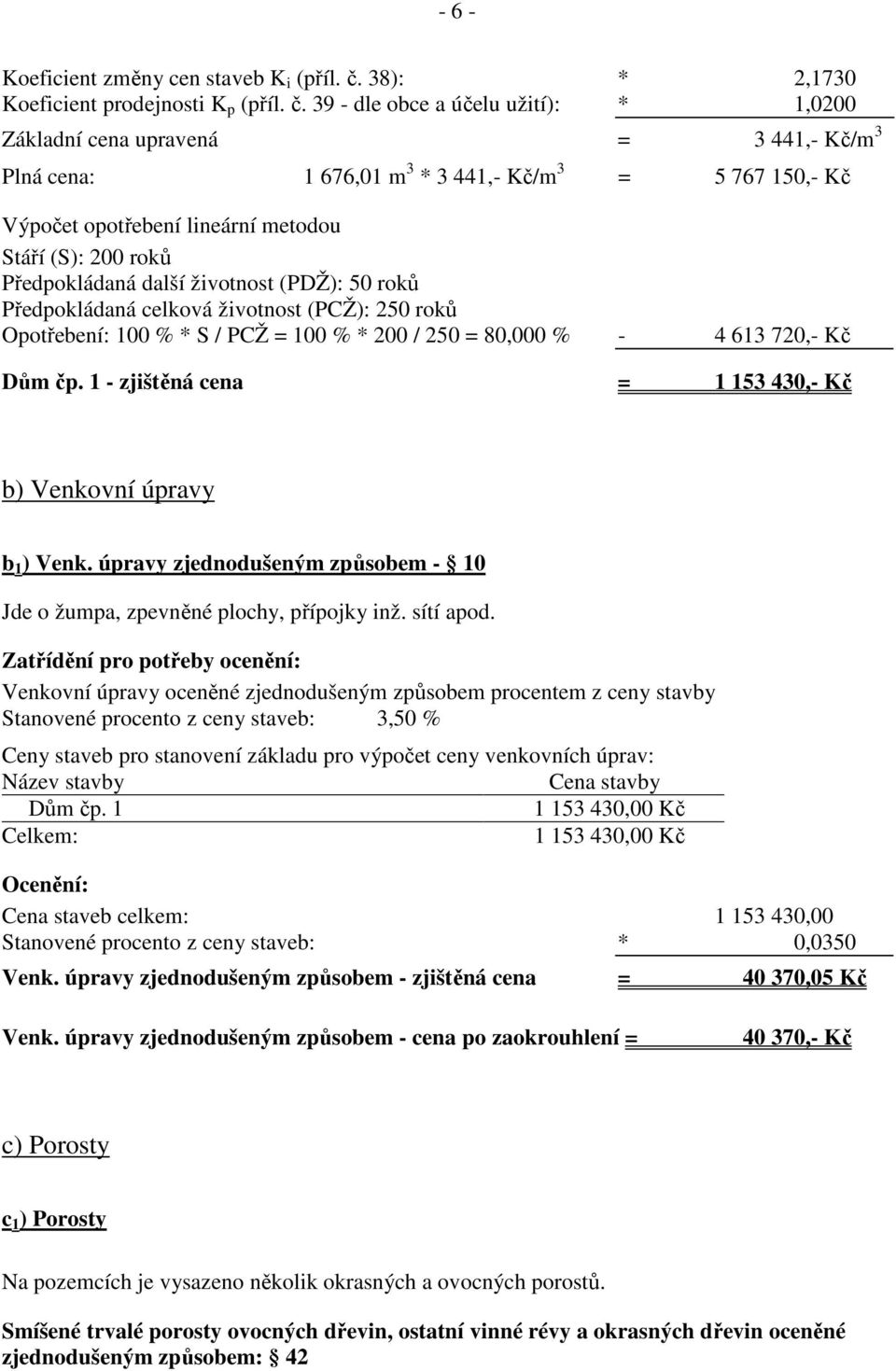 - 6 -

Koeficient změny cen staveb $K_i$ (příl. č. 38): * 2,1730
Koeficient prodejnosti $K_p$ (příl. č. 39 - dle obce a účelu užití): * 1,0200

Základní cena upravená = 3 441,- Kč/$m^3$

Plná cena: 1 676,01 $m^3$ * 3 441,- Kč/$m^3$ = 5 767 150,- Kč

Výpočet opotřebení lineární metodou
Stáří (S): 200 roků
Předpokládaná další životnost (PDŽ): 50 roků
Předpokládaná celková životnost (PCŽ): 250 roků
Opotřebení: 100 % * S / PCŽ = 100 % * 200 / 250 = 80,000 % - 4 613 720,- Kč

Dům čp. 1 - zjištěná cena = 1 153 430,- Kč

b) Venkovní úpravy

$b_1$) Venk. úpravy zjednodušeným způsobem - § 10

Jde o žumpa, zpevněné plochy, přípojky inž. sítí apod.

Zatřídění pro potřeby ocenění:
Venkovní úpravy oceněné zjednodušeným způsobem procentem z ceny stavby
Stanovené procento z ceny staveb: 3,50 %

Ceny staveb pro stanovení základu pro výpočet ceny venkovních úprav:

| Název stavby | Cena stavby |
|---|---|
| Dům čp. 1 | 1 153 430,00 Kč |
| Celkem: | 1 153 430,00 Kč |

Ocenění:
Cena staveb celkem: 1 153 430,00
Stanovené procento z ceny staveb: * 0,0350

Venk. úpravy zjednodušeným způsobem - zjištěná cena = 40 370,05 Kč

Venk. úpravy zjednodušeným způsobem - cena po zaokrouhlení = 40 370,- Kč

c) Porosty

$c_1$) Porosty

Na pozemcích je vysazeno několik okrasných a ovocných porostů.

Smíšené trvalé porosty ovocných dřevin, ostatní vinné révy a okrasných dřevin oceněné zjednodušeným způsobem: § 42